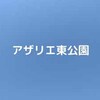 アザリエ東公園